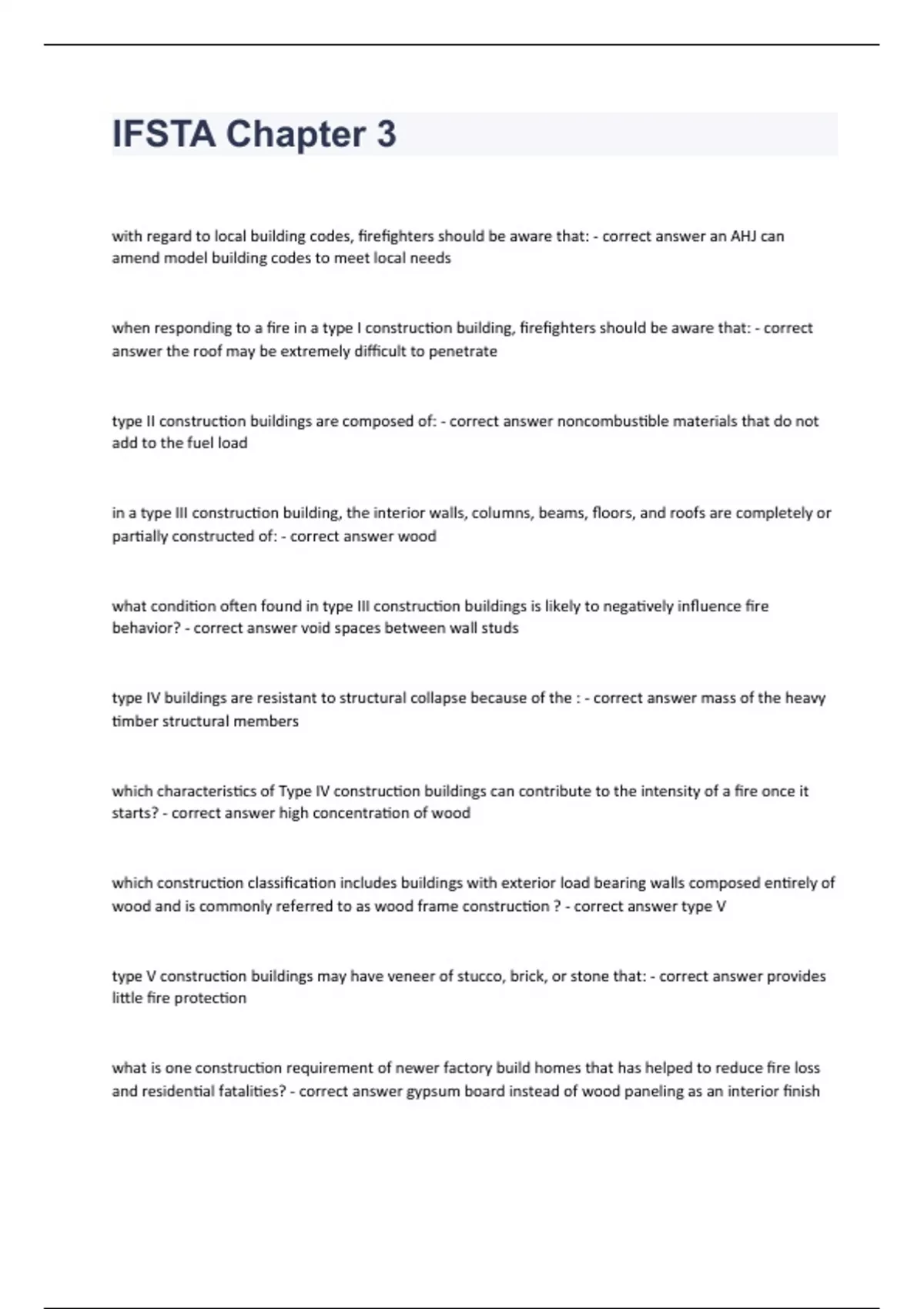 IFSTA Chapter 3

with regard to local building codes, firefighters should be aware that: - correct answer an AHJ can amend model building codes to meet local needs

when responding to a fire in a type I construction building, firefighters should be aware that: - correct answer the roof may be extremely difficult to penetrate

type II construction buildings are composed of: - correct answer noncombustible materials that do not add to the fuel load

in a type III construction building, the interior walls, columns, beams, floors, and roofs are completely or partially constructed of: - correct answer wood

what condition often found in type III construction buildings is likely to negatively influence fire behavior? - correct answer void spaces between wall studs

type IV buildings are resistant to structural collapse because of the : - correct answer mass of the heavy timber structural members

which characteristics of Type IV construction buildings can contribute to the intensity of a fire once it starts? - correct answer high concentration of wood

which construction classification includes buildings with exterior load bearing walls composed entirely of wood and is commonly referred to as wood frame construction ? - correct answer type V

type V construction buildings may have veneer of stucco, brick, or stone that: - correct answer provides little fire protection

what is one construction requirement of newer factory build homes that has helped to reduce fire loss and residential fatalities? - correct answer gypsum board instead of wood paneling as an interior finish